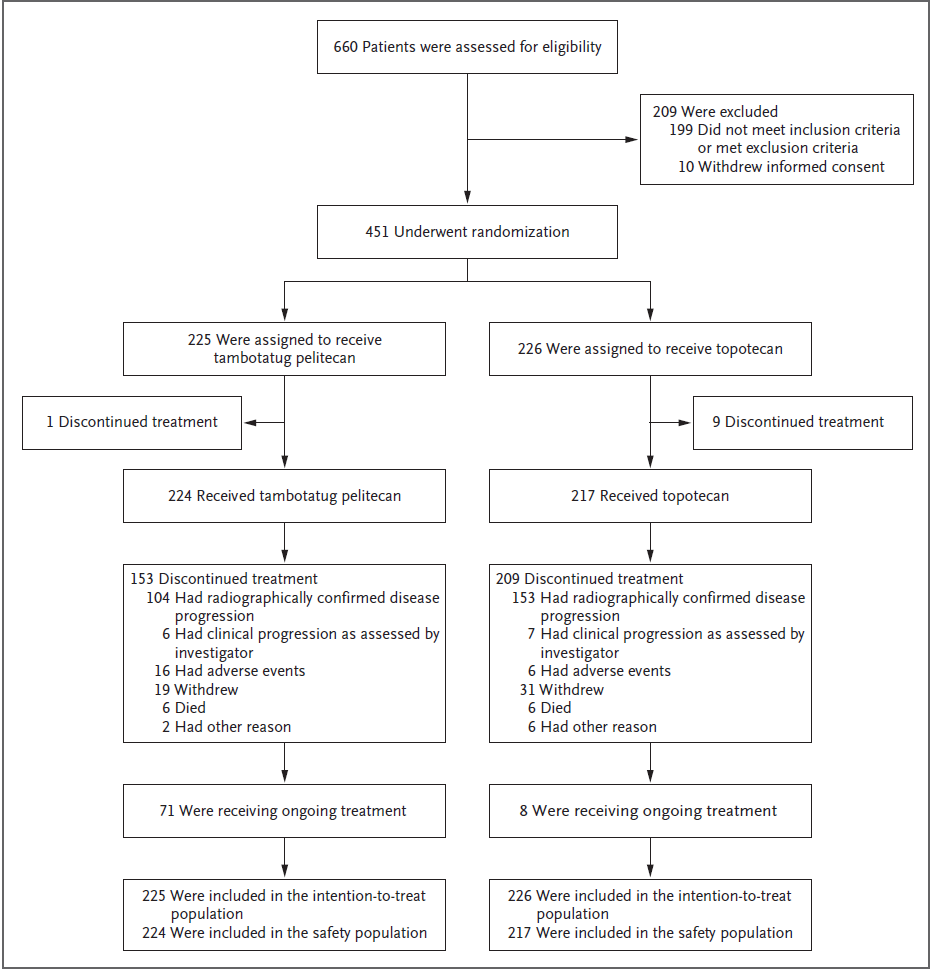 660 Patients were assessed for eligibility

209 Were excluded
199 Did not meet inclusion criteria or met exclusion criteria
10 Withdrew informed consent

451 Underwent randomization

225 Were assigned to receive tambotatug pelitecan

1 Discontinued treatment

224 Received tambotatug pelitecan

153 Discontinued treatment
104 Had radiographically confirmed disease progression
6 Had clinical progression as assessed by investigator
16 Had adverse events
19 Withdrew
6 Died
2 Had other reason

71 Were receiving ongoing treatment

225 Were included in the intention-to-treat population
224 Were included in the safety population

226 Were assigned to receive topotecan

9 Discontinued treatment

217 Received topotecan

209 Discontinued treatment
153 Had radiographically confirmed disease progression
7 Had clinical progression as assessed by investigator
6 Had adverse events
31 Withdrew
6 Died
6 Had other reason

8 Were receiving ongoing treatment

226 Were included in the intention-to-treat population
217 Were included in the safety population